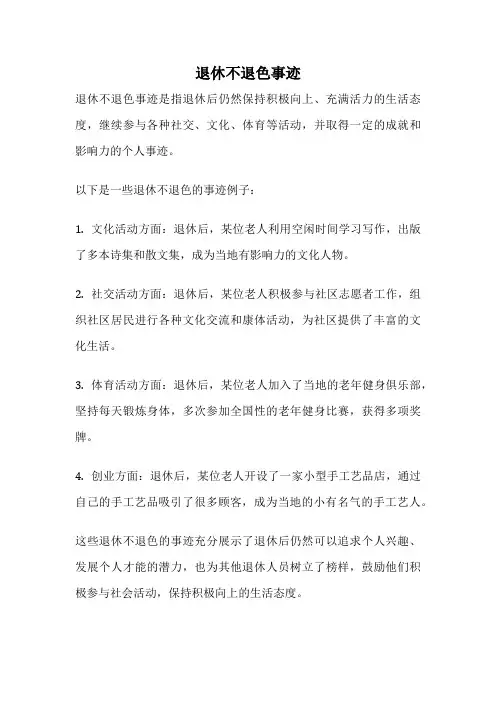 退休不退色事迹

退休不退色事迹是指退休后仍然保持积极向上、充满活力的生活态度，继续参与各种社交、文化、体育等活动，并取得一定的成就和影响力的个人事迹。

以下是一些退休不退色的事迹例子：

1. 文化活动方面：退休后，某位老人利用空闲时间学习写作，出版了多本诗集和散文集，成为当地有影响力的文化人物。

2. 社交活动方面：退休后，某位老人积极参与社区志愿者工作，组织社区居民进行各种文化交流和康体活动，为社区提供了丰富的文化生活。

3. 体育活动方面：退休后，某位老人加入了当地的老年健身俱乐部，坚持每天锻炼身体，多次参加全国性的老年健身比赛，获得多项奖牌。

4. 创业方面：退休后，某位老人开设了一家小型手工艺品店，通过自己的手工艺品吸引了很多顾客，成为当地的小有名气的手工艺人。

这些退休不退色的事迹充分展示了退休后仍然可以追求个人兴趣、发展个人才能的潜力，也为其他退休人员树立了榜样，鼓励他们积极参与社会活动，保持积极向上的生活态度。